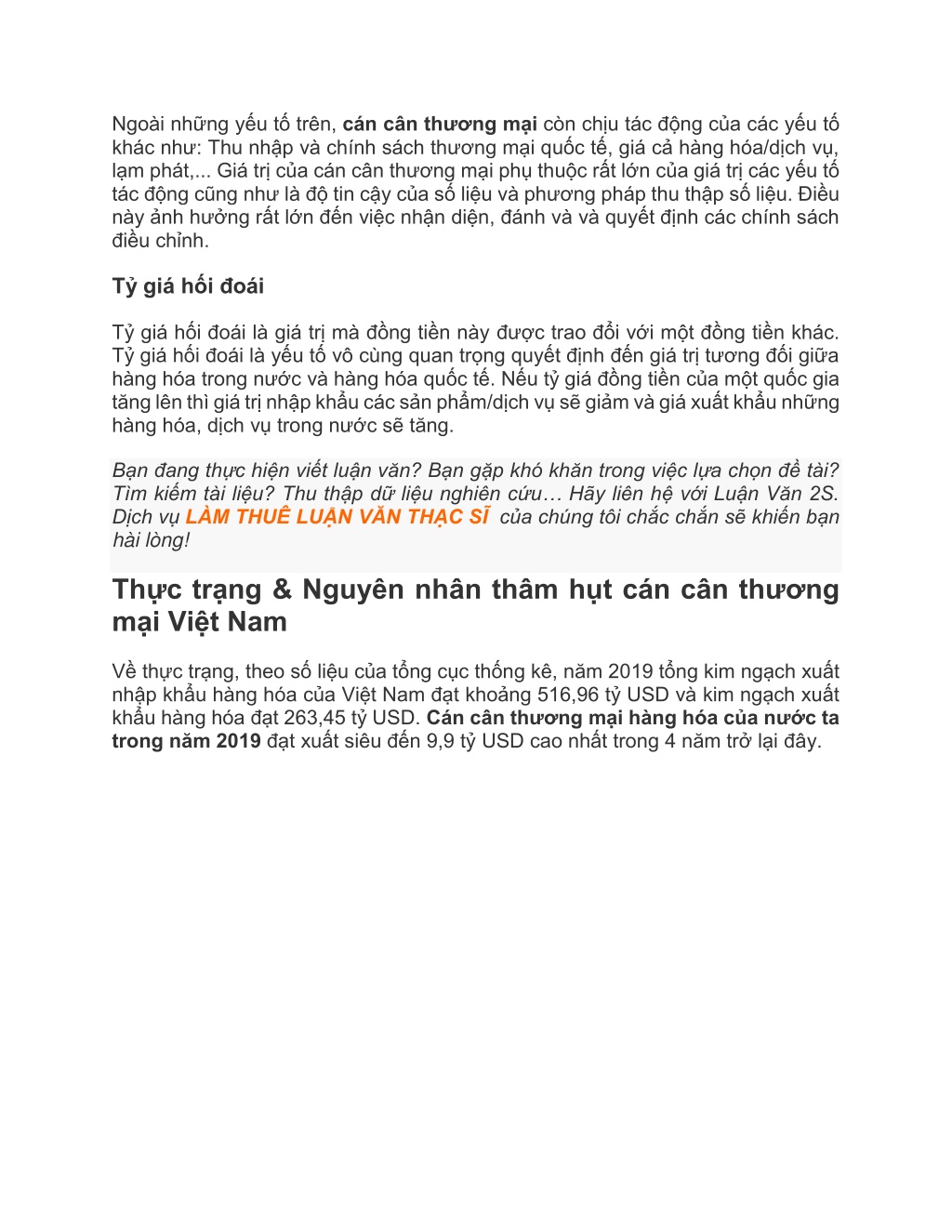 Ngoài những yếu tố trên, cán cân thương mại còn chịu tác động của các yếu tố khác như: Thu nhập và chính sách thương mại quốc tế, giá cả hàng hóa/dịch vụ, lạm phát,... Giá trị của cán cân thương mại phụ thuộc rất lớn của giá trị các yếu tố tác động cũng như là độ tin cậy của số liệu và phương pháp thu thập số liệu. Điều này ảnh hưởng rất lớn đến việc nhận diện, đánh và và quyết định các chính sách điều chỉnh.

Tỷ giá hối đoái

Tỷ giá hối đoái là giá trị mà đồng tiền này được trao đổi với một đồng tiền khác. Tỷ giá hối đoái là yếu tố vô cùng quan trọng quyết định đến giá trị tương đối giữa hàng hóa trong nước và hàng hóa quốc tế. Nếu tỷ giá đồng tiền của một quốc gia tăng lên thì giá trị nhập khẩu các sản phẩm/dịch vụ sẽ giảm và giá xuất khẩu những hàng hóa, dịch vụ trong nước sẽ tăng.

Bạn đang thực hiện viết luận văn? Bạn gặp khó khăn trong việc lựa chọn đề tài? Tìm kiếm tài liệu? Thu thập dữ liệu nghiên cứu… Hãy liên hệ với Luận Văn 2S. Dịch vụ LÀM THUÊ LUẬN VĂN THẠC SĨ của chúng tôi chắc chắn sẽ khiến bạn hài lòng!

Thực trạng & Nguyên nhân thâm hụt cán cân thương mại Việt Nam

Về thực trạng, theo số liệu của tổng cục thống kê, năm 2019 tổng kim ngạch xuất nhập khẩu hàng hóa của Việt Nam đạt khoảng 516,96 tỷ USD và kim ngạch xuất khẩu hàng hóa đạt 263,45 tỷ USD. Cán cân thương mại hàng hóa của nước ta trong năm 2019 đạt xuất siêu đến 9,9 tỷ USD cao nhất trong 4 năm trở lại đây.